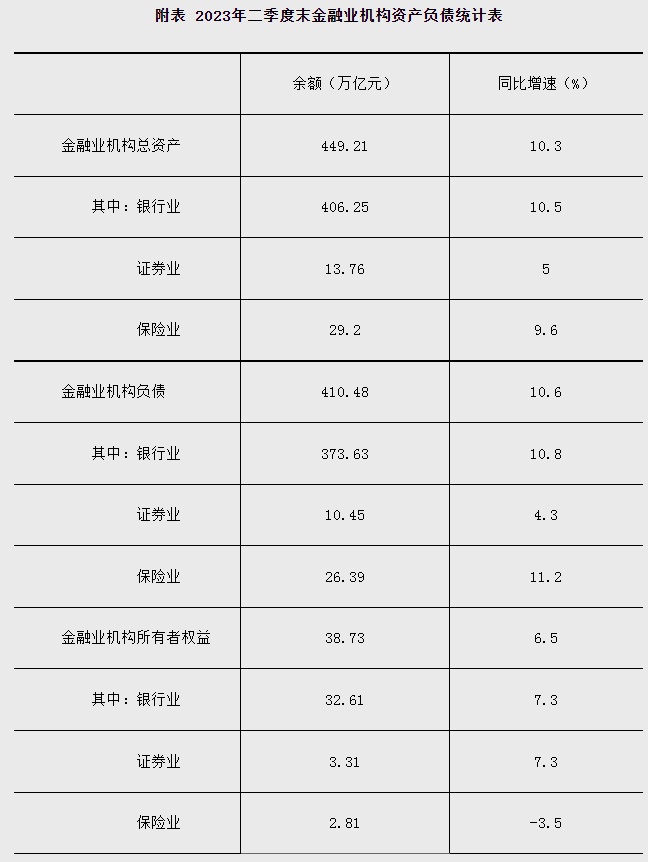 附表 2023年二季度末金融业机构资产负债统计表

|  | 余额（万亿元） | 同比增速（%） |
|---|---|---|
| 金融业机构总资产 | 449.21 | 10.3 |
| 其中：银行业 | 406.25 | 10.5 |
| 证券业 | 13.76 | 5 |
| 保险业 | 29.2 | 9.6 |
| 金融业机构负债 | 410.48 | 10.6 |
| 其中：银行业 | 373.63 | 10.8 |
| 证券业 | 10.45 | 4.3 |
| 保险业 | 26.39 | 11.2 |
| 金融业机构所有者权益 | 38.73 | 6.5 |
| 其中：银行业 | 32.61 | 7.3 |
| 证券业 | 3.31 | 7.3 |
| 保险业 | 2.81 | -3.5 |